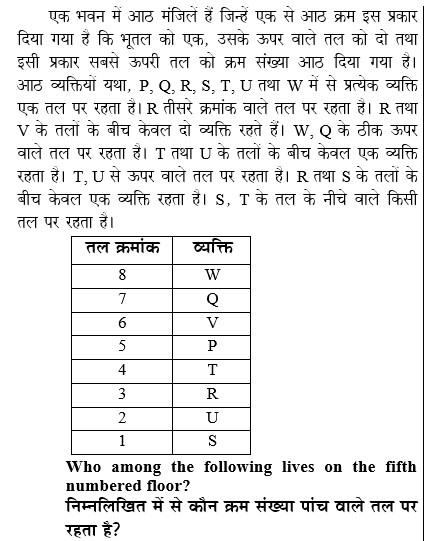 एक भवन में आठ मंजिलें हैं जिन्हें एक से आठ क्रम इस प्रकार दिया गया है कि भूतल को एक, उसके ऊपर वाले तल को दो तथा इसी प्रकार सबसे ऊपरी तल को क्रम संख्या आठ दिया गया है। आठ व्यक्तियों यथा, P, Q, R, S, T, U तथा W में से प्रत्येक व्यक्ति एक तल पर रहता है। R तीसरे क्रमांक वाले तल पर रहता है। R तथा V के तलों के बीच केवल दो व्यक्ति रहते हैं। W, Q के ठीक ऊपर वाले तल पर रहता है। T तथा U के तलों के बीच केवल एक व्यक्ति रहता है। T, U से ऊपर वाले तल पर रहता है। R तथा S के तलों के बीच केवल एक व्यक्ति रहता है। S, T के तल के नीचे वाले किसी तल पर रहता है।

| तल क्रमांक | व्यक्ति |
|---|---|
| 8 | W |
| 7 | Q |
| 6 | V |
| 5 | P |
| 4 | T |
| 3 | R |
| 2 | U |
| 1 | S |

Who among the following lives on the fifth numbered floor?
निम्नलिखित में से कौन क्रम संख्या पांच वाले तल पर रहता है?